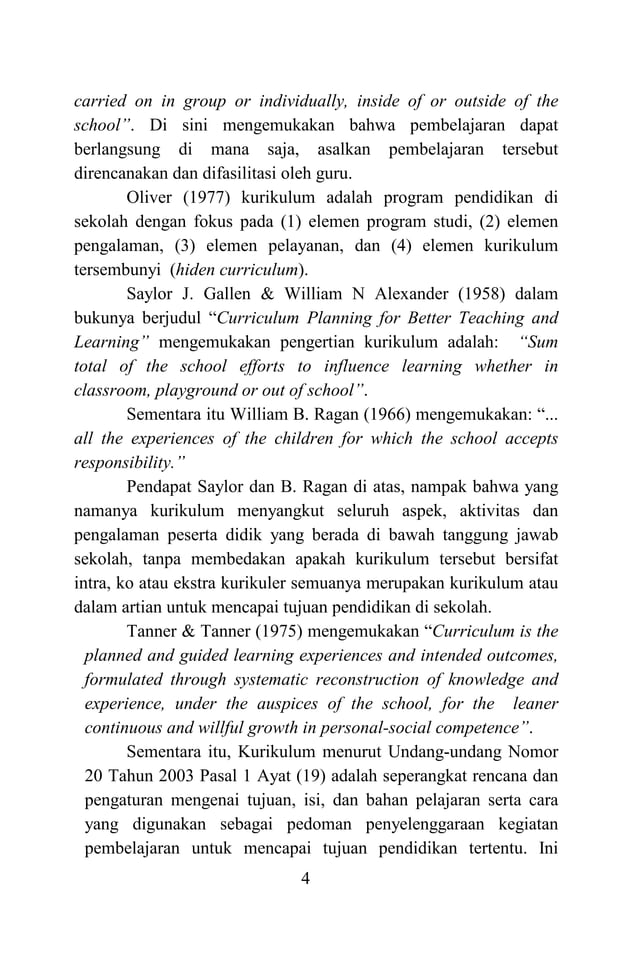 carried on in group or individually, inside of or outside of the school". Di sini mengemukakan bahwa pembelajaran dapat berlangsung di mana saja, asalkan pembelajaran tersebut direncanakan dan difasilitasi oleh guru.

Oliver (1977) kurikulum adalah program pendidikan di sekolah dengan fokus pada (1) elemen program studi, (2) elemen pengalaman, (3) elemen pelayanan, dan (4) elemen kurikulum tersembunyi (hiden curriculum).

Saylor J. Gallen & William N Alexander (1958) dalam bukunya berjudul "Curriculum Planning for Better Teaching and Learning" mengemukakan pengertian kurikulum adalah: "Sum total of the school efforts to influence learning whether in classroom, playground or out of school".

Sementara itu William B. Ragan (1966) mengemukakan: "... all the experiences of the children for which the school accepts responsibility."

Pendapat Saylor dan B. Ragan di atas, nampak bahwa yang namanya kurikulum menyangkut seluruh aspek, aktivitas dan pengalaman peserta didik yang berada di bawah tanggung jawab sekolah, tanpa membedakan apakah kurikulum tersebut bersifat intra, ko atau ekstra kurikuler semuanya merupakan kurikulum atau dalam artian untuk mencapai tujuan pendidikan di sekolah.

Tanner & Tanner (1975) mengemukakan "Curriculum is the planned and guided learning experiences and intended outcomes, formulated through systematic reconstruction of knowledge and experience, under the auspices of the school, for the leaner continuous and willful growth in personal-social competence".

Sementara itu, Kurikulum menurut Undang-undang Nomor 20 Tahun 2003 Pasal 1 Ayat (19) adalah seperangkat rencana dan pengaturan mengenai tujuan, isi, dan bahan pelajaran serta cara yang digunakan sebagai pedoman penyelenggaraan kegiatan pembelajaran untuk mencapai tujuan pendidikan tertentu. Ini

4